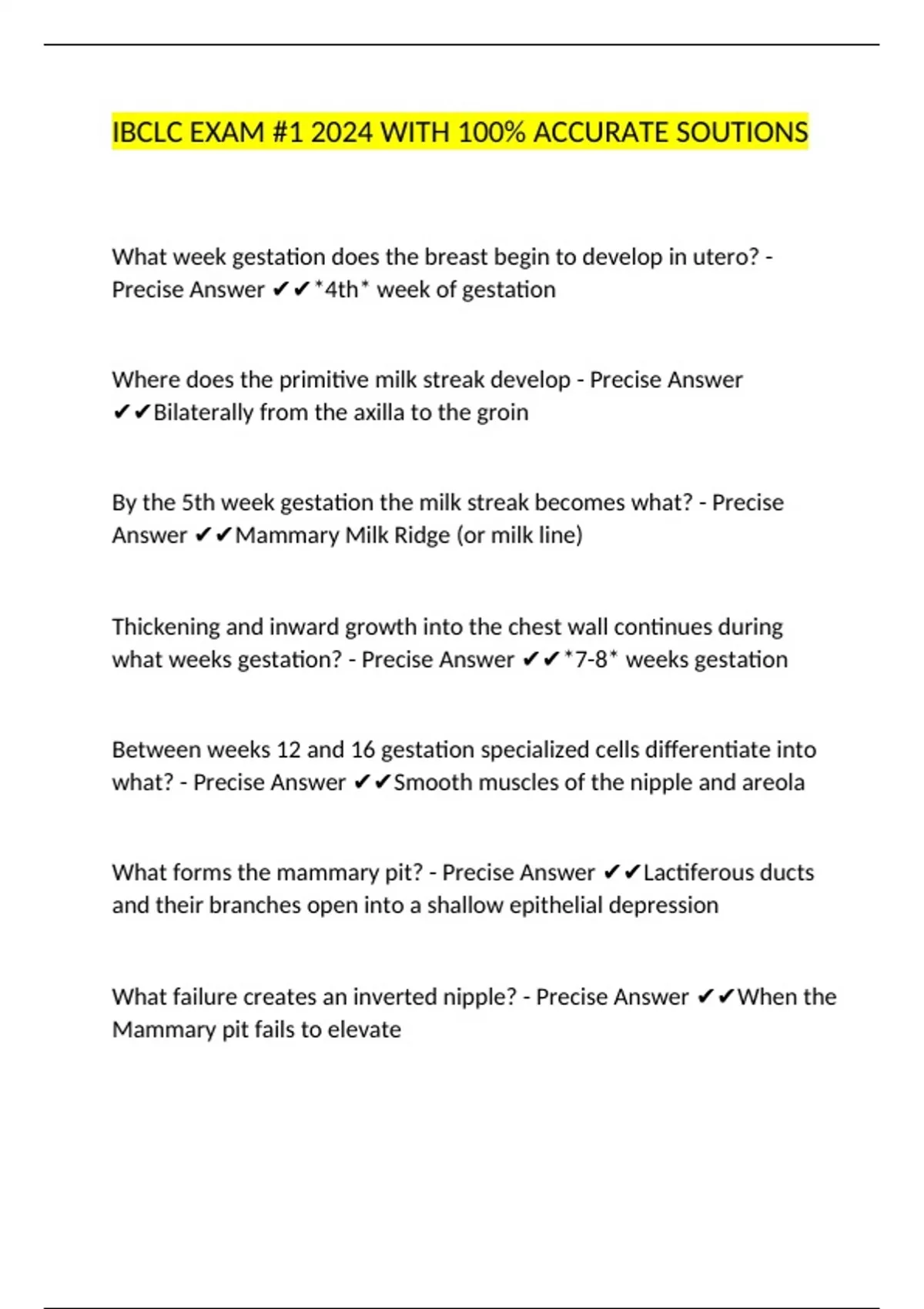 IBCLC EXAM #1 2024 WITH 100% ACCURATE SOUTIONS

What week gestation does the breast begin to develop in utero? - Precise Answer ✔✔*4th* week of gestation

Where does the primitive milk streak develop - Precise Answer ✔✔Bilaterally from the axilla to the groin

By the 5th week gestation the milk streak becomes what? - Precise Answer ✔✔Mammary Milk Ridge (or milk line)

Thickening and inward growth into the chest wall continues during what weeks gestation? - Precise Answer ✔✔*7-8* weeks gestation

Between weeks 12 and 16 gestation specialized cells differentiate into what? - Precise Answer ✔✔Smooth muscles of the nipple and areola

What forms the mammary pit? - Precise Answer ✔✔Lactiferous ducts and their branches open into a shallow epithelial depression

What failure creates an inverted nipple? - Precise Answer ✔✔When the Mammary pit fails to elevate